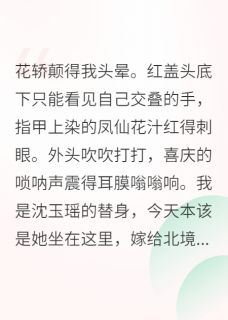 花轿颠得我头晕。红盖头底下只能看见自己交叠的手，指甲上染的凤仙花汁红得刺眼。外头吹吹打打，喜庆的唢呐声震得耳膜嗡嗡响。我是沈玉瑶的替身，今天本该是她坐在这里，嫁给北境...